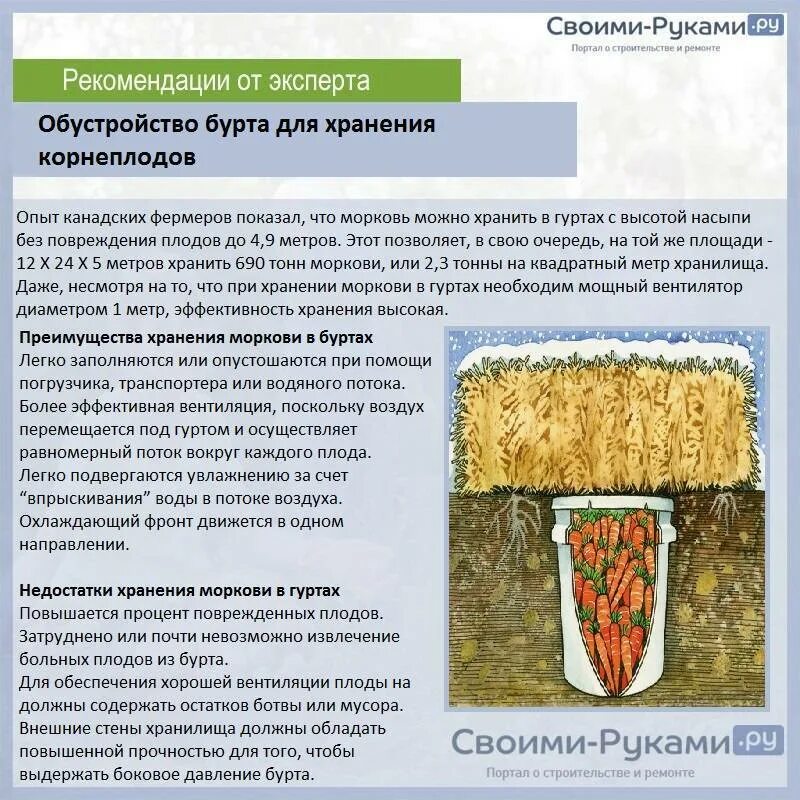 Своими-Руками.ру
Портал о строительстве и ремонте

Рекомендации от эксперта

Обустройство бурта для хранения корнеплодов

Опыт канадских фермеров показал, что морковь можно хранить в гуртах с высотой насыпи без повреждения плодов до 4,9 метров. Этот позволяет, в свою очередь, на той же площади - 12 Х 24 Х 5 метров хранить 690 тонн моркови, или 2,3 тонны на квадратный метр хранилища. Даже, несмотря на то, что при хранении моркови в гуртах необходим мощный вентилятор диаметром 1 метр, эффективность хранения высокая.

Преимущества хранения моркови в буртах
Легко заполняются или опустошаются при помощи погрузчика, транспортера или водяного потока.
Более эффективная вентиляция, поскольку воздух перемещается под гуртом и осуществляет равномерный поток вокруг каждого плода.
Легко подвергаются увлажнению за счет “впрыскивания” воды в потоке воздуха.
Охлаждающий фронт движется в одном направлении.

Недостатки хранения моркови в гуртах
Повышается процент поврежденных плодов.
Затруднено или почти невозможно извлечение больных плодов из бурта.
Для обеспечения хорошей вентиляции плоды на должны содержать остатков ботвы или мусора.
Внешние стены хранилища должны обладать повышенной прочностью для того, чтобы выдержать боковое давление бурта.

Своими-Руками.ру
Портал о строительстве и ремонте